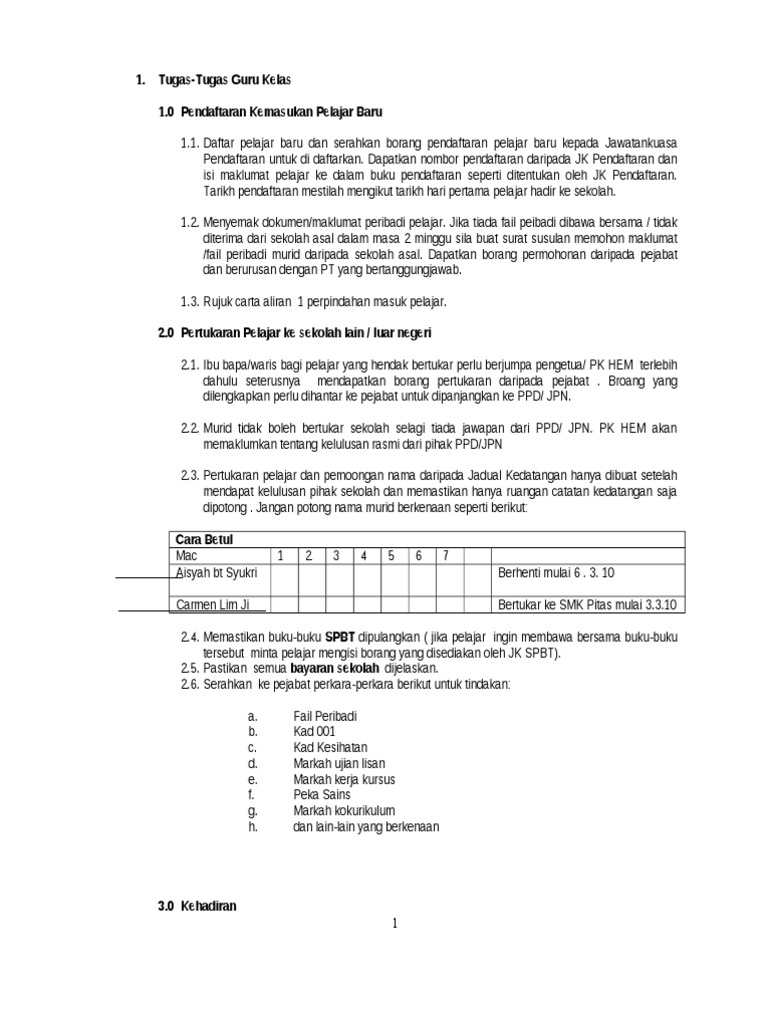 1. Tugas-Tugas Guru Kelas

1.0 Pendaftaran Kemasukan Pelajar Baru

1.1. Daftar pelajar baru dan serahkan borang pendaftaran pelajar baru kepada Jawatankuasa Pendaftaran untuk di daftarkan. Dapatkan nombor pendaftaran daripada JK Pendaftaran dan isi maklumat pelajar ke dalam buku pendaftaran seperti ditentukan oleh JK Pendaftaran. Tarikh pendaftaran mestilah mengikut tarikh hari pertama pelajar hadir ke sekolah.

1.2. Menyemak dokumen/maklumat peribadi pelajar. Jika tiada fail peibadi dibawa bersama / tidak diterima dari sekolah asal dalam masa 2 minggu sila buat surat susulan memohon maklumat /fail peribadi murid daripada sekolah asal. Dapatkan borang permohonan daripada pejabat dan berurusan dengan PT yang bertanggungjawab.

1.3. Rujuk carta aliran 1 perpindahan masuk pelajar.

2.0 Pertukaran Pelajar ke sekolah lain / luar negeri

2.1. Ibu bapa/waris bagi pelajar yang hendak bertukar perlu berjumpa pengetua/ PK HEM terlebih dahulu seterusnya mendapatkan borang pertukaran daripada pejabat . Broang yang dilengkapkan perlu dihantar ke pejabat untuk dipanjangkan ke PPD/ JPN.

2.2. Murid tidak boleh bertukar sekolah selagi tiada jawapan dari PPD/ JPN. PK HEM akan memaklumkan tentang kelulusan rasmi dari pihak PPD/JPN

2.3. Pertukaran pelajar dan pemoongan nama daripada Jadual Kedatangan hanya dibuat setelah mendapat kelulusan pihak sekolah dan memastikan hanya ruangan catatan kedatangan saja dipotong . Jangan potong nama murid berkenaan seperti berikut:

| Cara Betul | | | | | | | | |
|---|---|---|---|---|---|---|---|---|
| Mac | 1 | 2 | 3 | 4 | 5 | 6 | 7 | |
| Aisyah bt Syukri | | | | | | | | Berhenti mulai 6 . 3. 10 |
| Carmen Lim Ji | | | | | | | | Bertukar ke SMK Pitas mulai 3.3.10 |

2.4. Memastikan buku-buku SPBT dipulangkan ( jika pelajar ingin membawa bersama buku-buku tersebut minta pelajar mengisi borang yang disediakan oleh JK SPBT).
2.5. Pastikan semua bayaran sekolah dijelaskan.
2.6. Serahkan ke pejabat perkara-perkara berikut untuk tindakan:

a. Fail Peribadi
b. Kad 001
c. Kad Kesihatan
d. Markah ujian lisan
e. Markah kerja kursus
f. Peka Sains
g. Markah kokurikulum
h. dan lain-lain yang berkenaan

3.0 Kehadiran

1